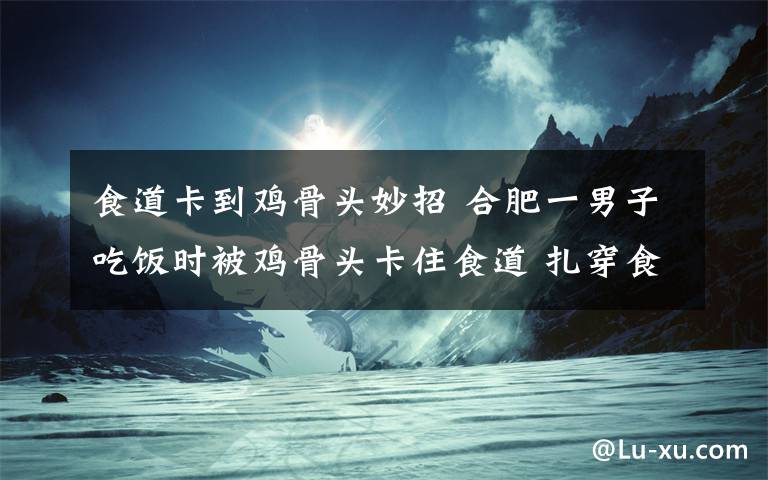 食道卡到鸡骨头妙招 合肥一男子吃饭时被鸡骨头卡住食道 扎穿食

@Lu-xu.com